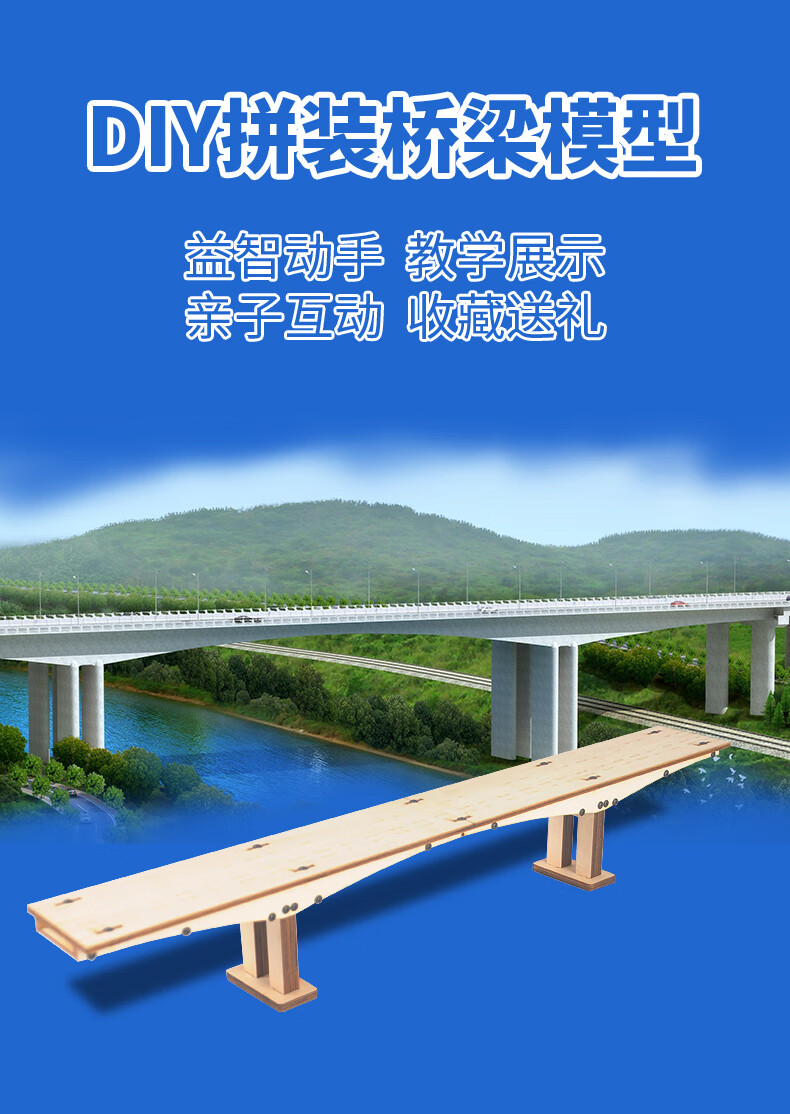 DIY拼装桥梁模型

益智动手 教学展示
亲子互动 收藏送礼